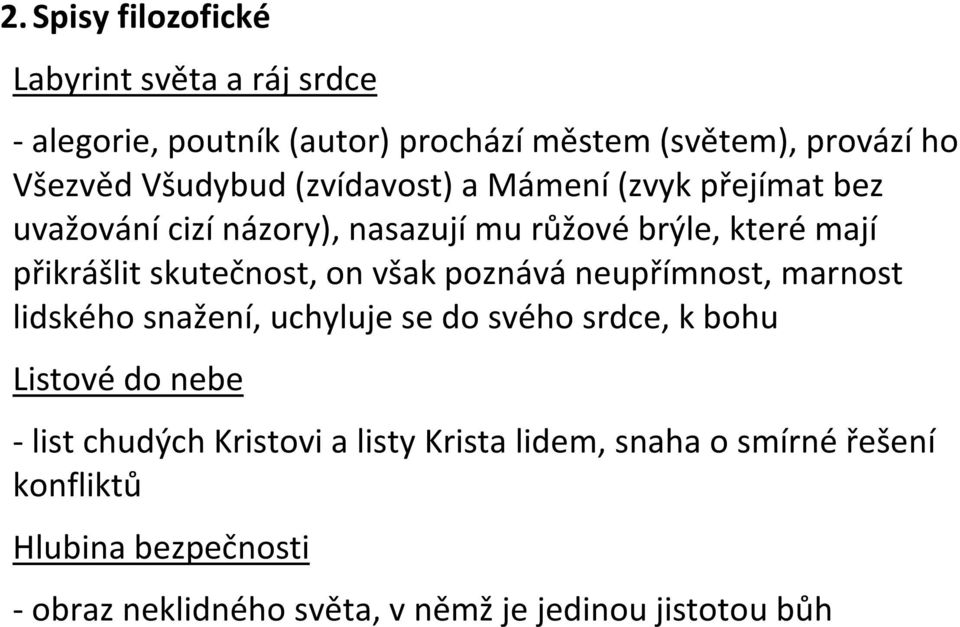 2. Spisy filozofické

Labyrint světa a ráj srdce

- alegorie, poutník (autor) prochází městem (světem), provází ho Všezvěd Všudybud (zvídavost) a Mámení (zvyk přejímat bez uvažování cizí názory), nasazují mu růžové brýle, které mají přikrášlit skutečnost, on však poznává neupřímnost, marnost lidského snažení, uchyluje se do svého srdce, k bohu

Listové do nebe

- list chudých Kristovi a listy Krista lidem, snaha o smírné řešení konfliktů

Hlubina bezpečnosti

- obraz neklidného světa, v němž je jedinou jistotou bůh